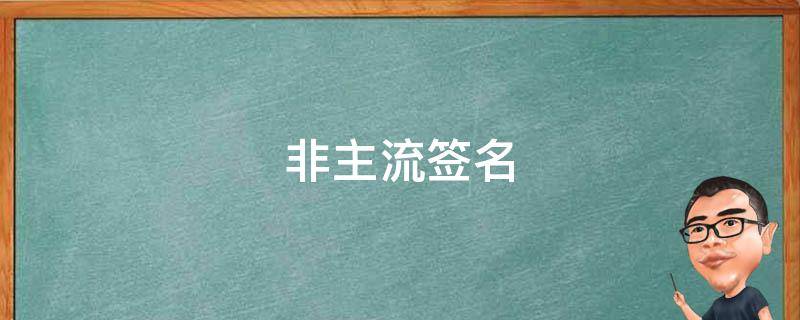 非主流签名